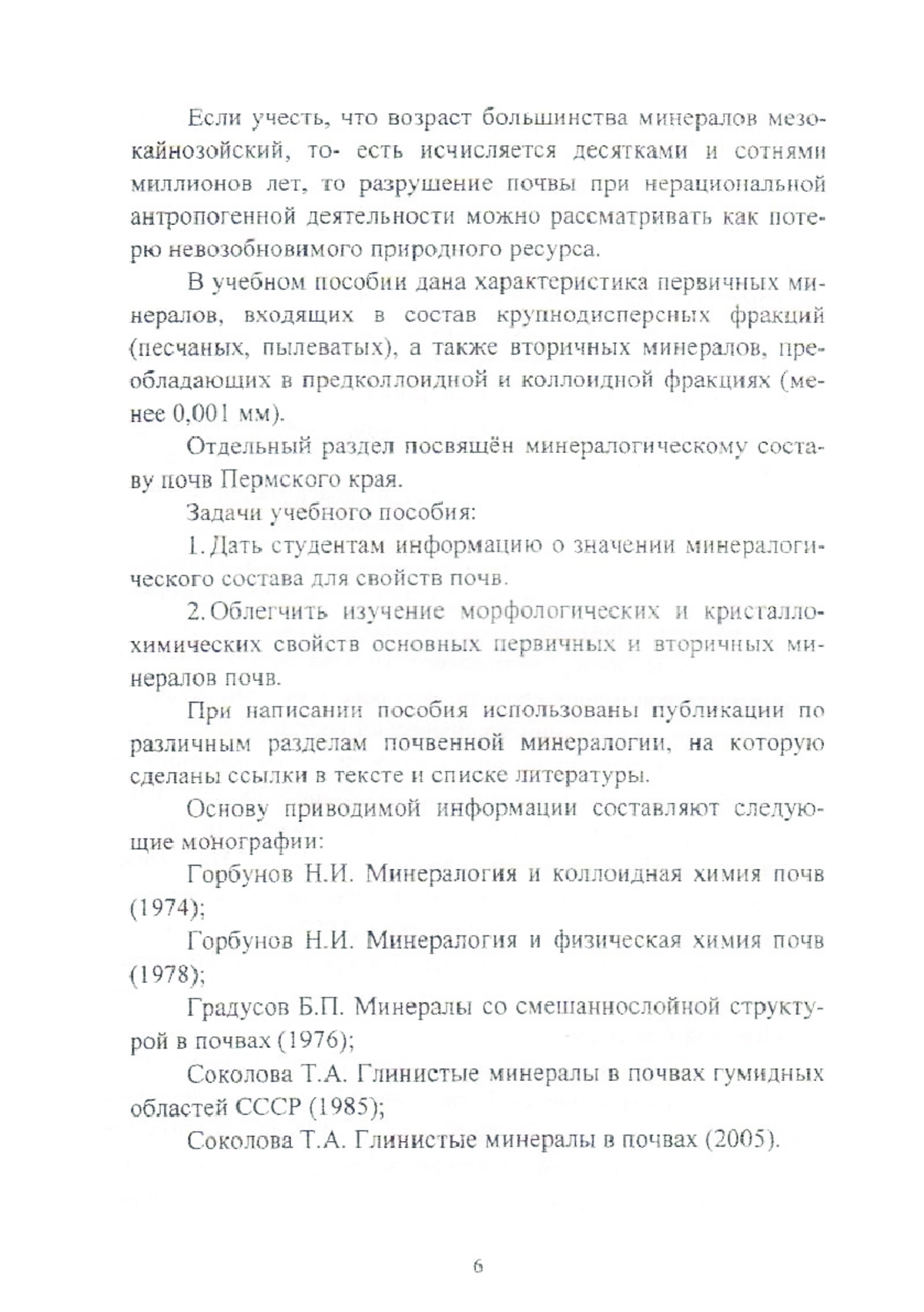 Если учесть, что возраст большинства минералов мезокайнозойский, то- есть исчисляется десятками и сотнями миллионов лет, то разрушение почвы при нерациональной антропогенной деятельности можно рассматривать как потерю невозобновимого природного ресурса.

В учебном пособии дана характеристика первичных минералов, входящих в состав крупнодисперсных фракций (песчаных, пылеватых), а также вторичных минералов, преобладающих в предколлоидной и коллоидной фракциях (менее 0,001 мм).

Отдельный раздел посвящён минералогическому составу почв Пермского края.

Задачи учебного пособия:

1. Дать студентам информацию о значении минералогического состава для свойств почв.

2. Облегчить изучение морфологических и кристаллохимических свойств основных первичных и вторичных минералов почв.

При написании пособия использованы публикации по различным разделам почвенной минералогии, на которую сделаны ссылки в тексте и списке литературы.

Основу приводимой информации составляют следующие монографии:

Горбунов Н.И. Минералогия и коллоидная химия почв (1974);

Горбунов Н.И. Минералогия и физическая химия почв (1978);

Градусов Б.П. Минералы со смешаннослойной структурой в почвах (1976);

Соколова Т.А. Глинистые минералы в почвах гумидных областей СССР (1985);

Соколова Т.А. Глинистые минералы в почвах (2005).

6